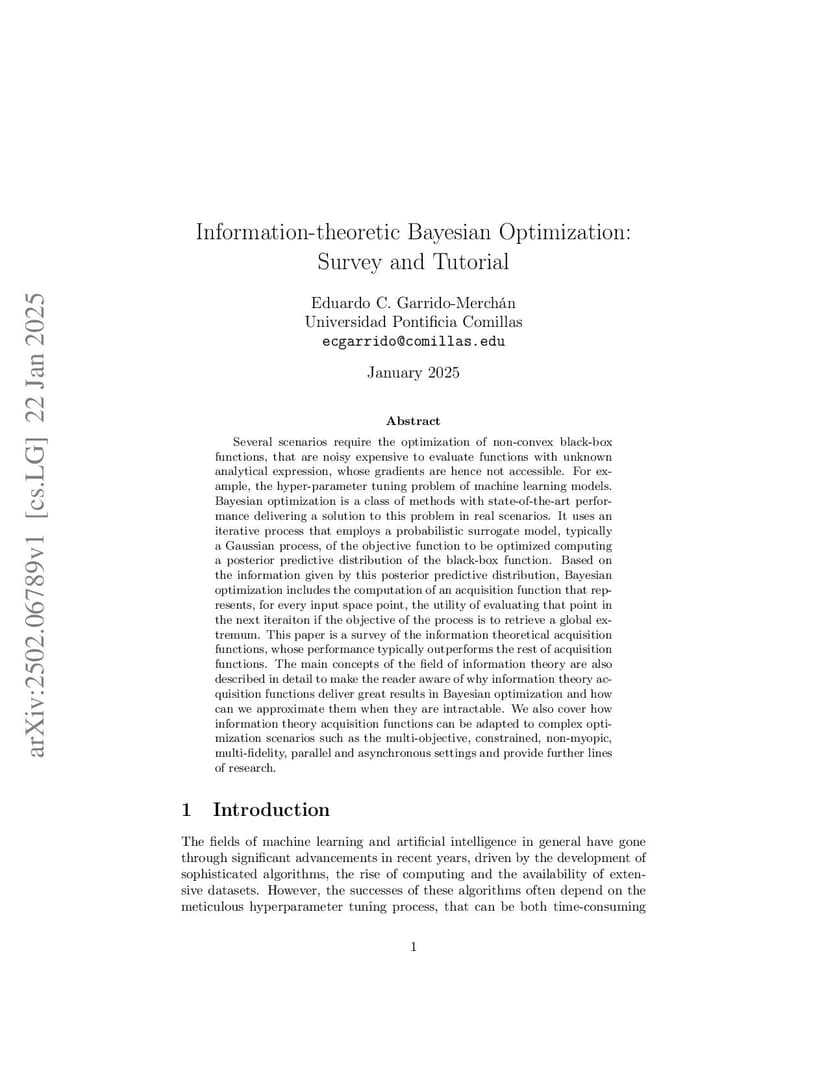 arXiv:2502.06789v1 [cs.LG] 22 Jan 2025

Information-theoretic Bayesian Optimization: Survey and Tutorial

Eduardo C. Garrido-Merchán
Universidad Pontificia Comillas
ecgarrido@comillas.edu

January 2025

Abstract

Several scenarios require the optimization of non-convex black-box functions, that are noisy expensive to evaluate functions with unknown analytical expression, whose gradients are hence not accessible. For example, the hyper-parameter tuning problem of machine learning models. Bayesian optimization is a class of methods with state-of-the-art performance delivering a solution to this problem in real scenarios. It uses an iterative process that employs a probabilistic surrogate model, typically a Gaussian process, of the objective function to be optimized computing a posterior predictive distribution of the black-box function. Based on the information given by this posterior predictive distribution, Bayesian optimization includes the computation of an acquisition function that represents, for every input space point, the utility of evaluating that point in the next iteraiton if the objective of the process is to retrieve a global extremum. This paper is a survey of the information theoretical acquisition functions, whose performance typically outperforms the rest of acquisition functions. The main concepts of the field of information theory are also described in detail to make the reader aware of why information theory acquisition functions deliver great results in Bayesian optimization and how can we approximate them when they are intractable. We also cover how information theory acquisition functions can be adapted to complex optimization scenarios such as the multi-objective, constrained, non-myopic, multi-fidelity, parallel and asynchronous settings and provide further lines of research.

1 Introduction

The fields of machine learning and artificial intelligence in general have gone through significant advancements in recent years, driven by the development of sophisticated algorithms, the rise of computing and the availability of extensive datasets. However, the successes of these algorithms often depend on the meticulous hyperparameter tuning process, that can be both time-consuming

1